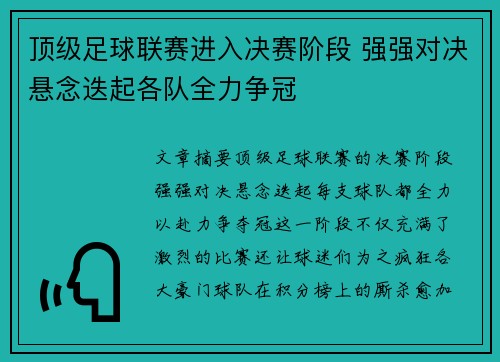 顶级足球联赛进入决赛阶段 强强对决悬念迭起各队全力争冠

文章摘要顶级足球联赛的决赛阶段强强对决悬念迭起每支球队都全力以赴力争夺冠这一阶段不仅充满了激烈的比赛还让球迷们为之疯狂各大豪门球队在积分榜上的厮杀愈加